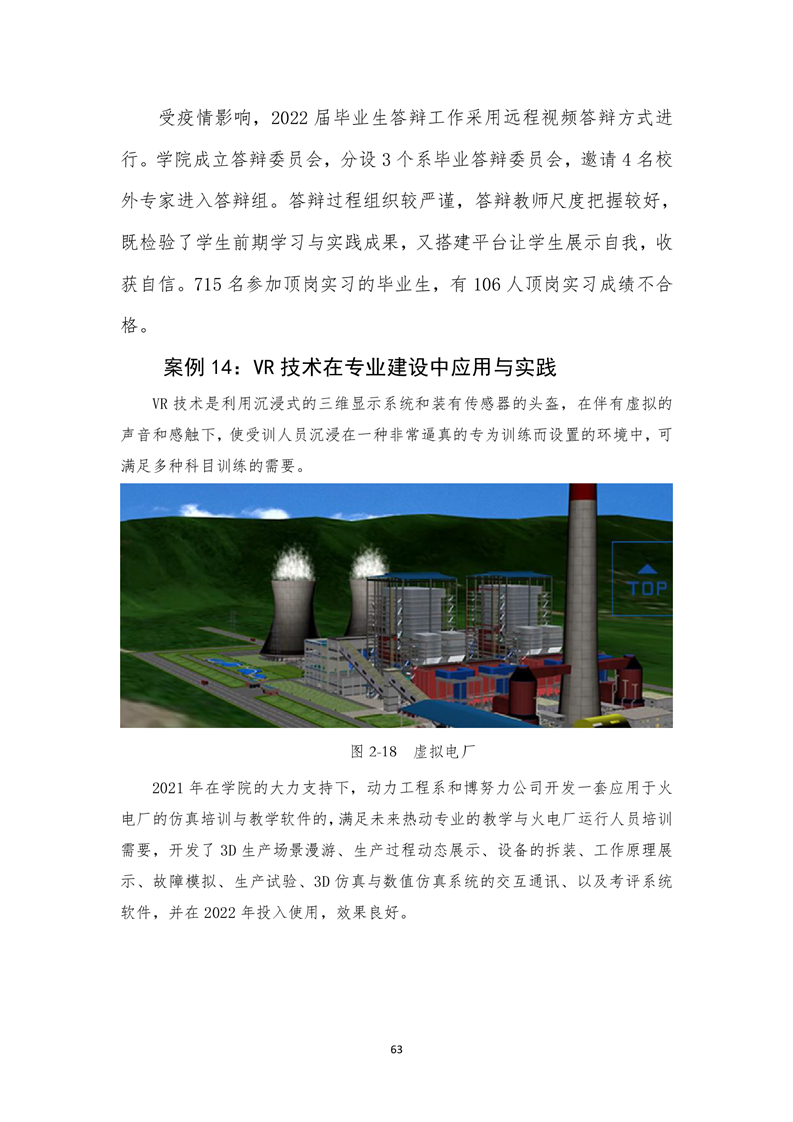 受疫情影响，2022 届毕业生答辩工作采用远程视频答辩方式进行。学院成立答辩委员会，分设 3 个系毕业答辩委员会，邀请 4 名校外专家进入答辩组。答辩过程组织较严谨，答辩教师尺度把握较好，既检验了学生前期学习与实践成果，又搭建平台让学生展示自我，收获自信。715 名参加顶岗实习的毕业生，有 106 人顶岗实习成绩不合格。

案例 14：VR 技术在专业建设中应用与实践

VR 技术是利用沉浸式的三维显示系统和装有传感器的头盔，在伴有虚拟的声音和感触下，使受训人员沉浸在一种非常逼真的专为训练而设置的环境中，可满足多种科目训练的需要。

TOP

图 2-18　虚拟电厂

2021 年在学院的大力支持下，动力工程系和博努力公司开发一套应用于火电厂的仿真培训与教学软件的，满足未来热动专业的教学与火电厂运行人员培训需要，开发了 3D 生产场景漫游、生产过程动态展示、设备的拆装、工作原理展示、故障模拟、生产试验、3D 仿真与数值仿真系统的交互通讯、以及考评系统软件，并在 2022 年投入使用，效果良好。

63